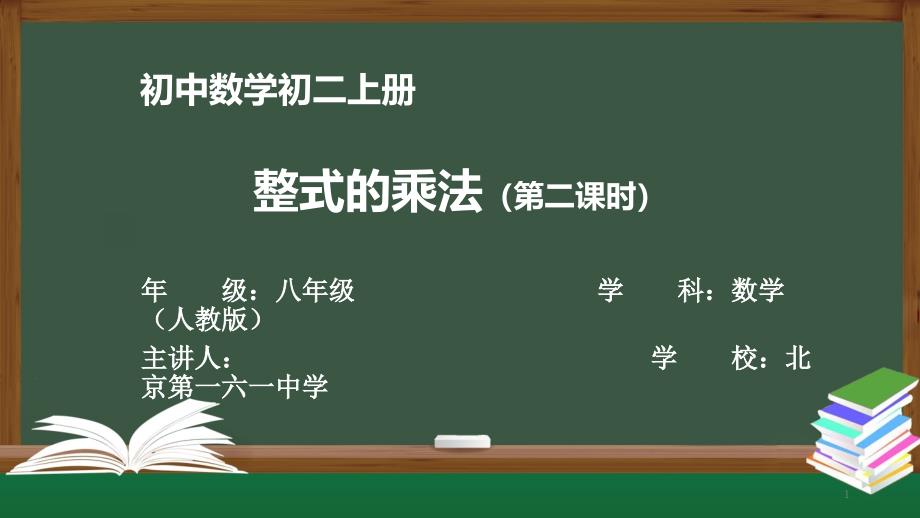 初中数学初二上册

整式的乘法（第二课时）

年　　级：八年级　　学　　科：数学（人教版）

主讲人：　　学　　校：北京第一六一中学

1